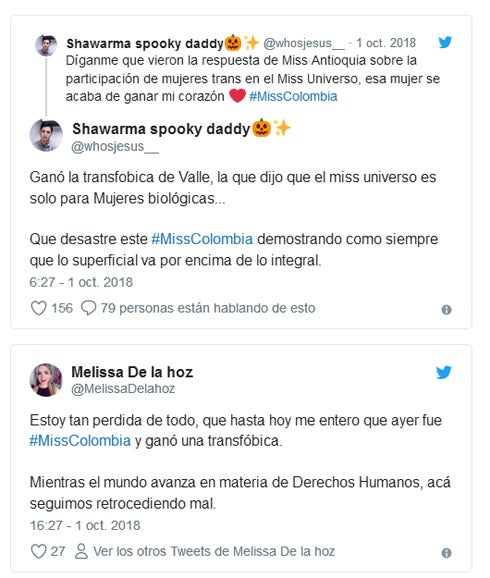 Shawarma spooky daddy🎃✨ @whosjesus__ · 1 oct. 2018
Díganme que vieron la respuesta de Miss Antioquia sobre la participación de mujeres trans en el Miss Universo, esa mujer se acaba de ganar mi corazón ❤️ #MissColombia

Shawarma spooky daddy🎃✨
@whosjesus__

Ganó la transfobica de Valle, la que dijo que el miss universo es solo para Mujeres biológicas...

Que desastre este #MissColombia demostrando como siempre que lo superficial va por encima de lo integral.

6:27 - 1 oct. 2018

156 79 personas están hablando de esto

Melissa De la hoz
@MelissaDelahoz

Estoy tan perdida de todo, que hasta hoy me entero que ayer fue #MissColombia y ganó una transfóbica.

Mientras el mundo avanza en materia de Derechos Humanos, acá seguimos retrocediendo mal.

16:27 - 1 oct. 2018

27 Ver los otros Tweets de Melissa De la hoz